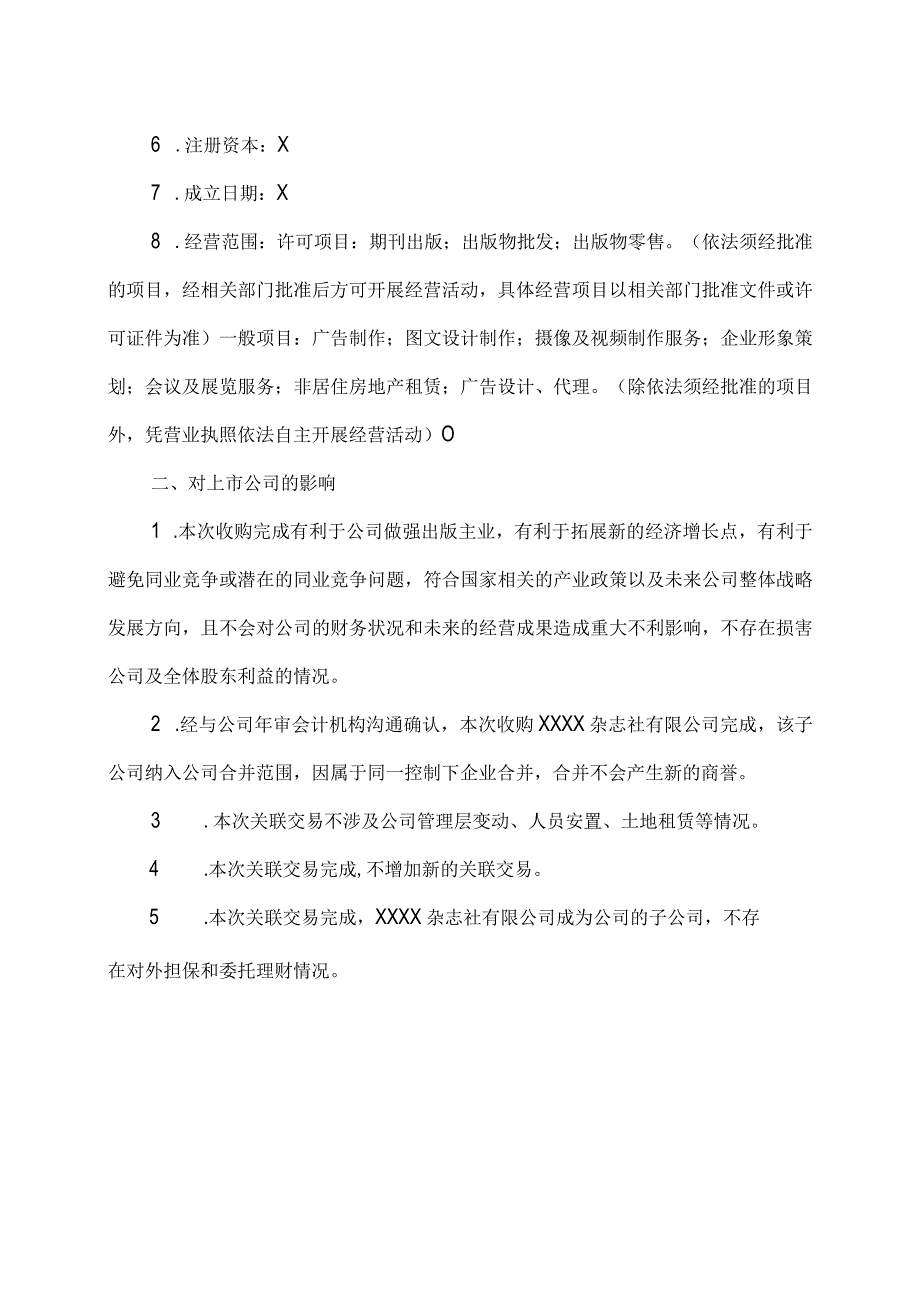 6 .注册资本：X

7 .成立日期：X

8 .经营范围：许可项目：期刊出版；出版物批发；出版物零售。（依法须经批准的项目，经相关部门批准后方可开展经营活动，具体经营项目以相关部门批准文件或许可证件为准）一般项目：广告制作；图文设计制作；摄像及视频制作服务；企业形象策划；会议及展览服务；非居住房地产租赁；广告设计、代理。（除依法须经批准的项目外，凭营业执照依法自主开展经营活动）O

二、对上市公司的影响

1 .本次收购完成有利于公司做强出版主业，有利于拓展新的经济增长点，有利于避免同业竞争或潜在的同业竞争问题，符合国家相关的产业政策以及未来公司整体战略发展方向，且不会对公司的财务状况和未来的经营成果造成重大不利影响，不存在损害公司及全体股东利益的情况。

2 .经与公司年审会计机构沟通确认，本次收购XXXX杂志社有限公司完成，该子公司纳入公司合并范围，因属于同一控制下企业合并，合并不会产生新的商誉。

3 .本次关联交易不涉及公司管理层变动、人员安置、土地租赁等情况。

4 .本次关联交易完成,不增加新的关联交易。

5 .本次关联交易完成，XXXX杂志社有限公司成为公司的子公司，不存在对外担保和委托理财情况。